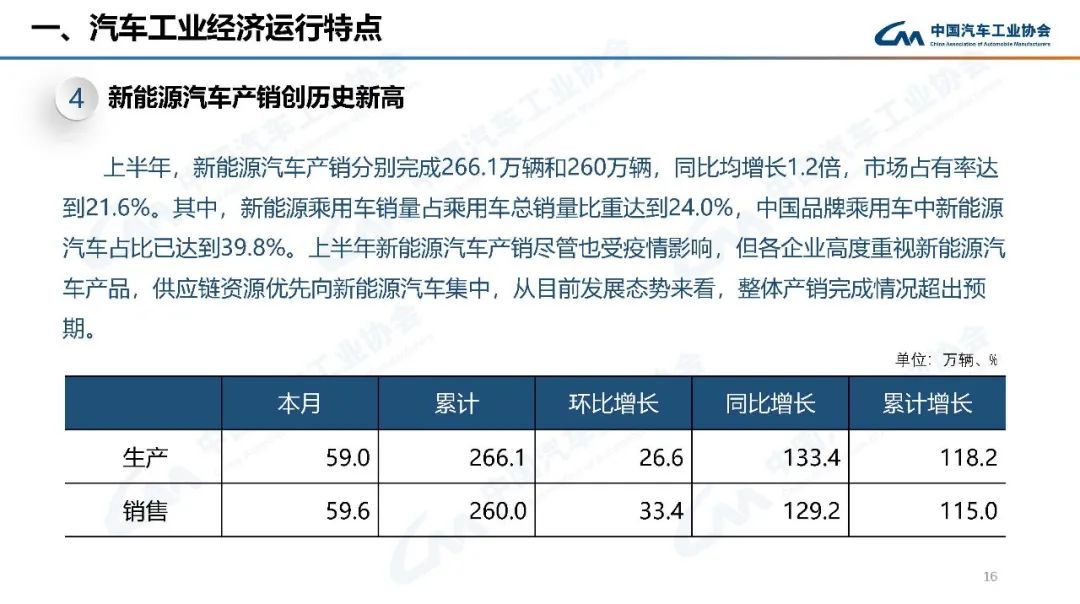 一、汽车工业经济运行特点

中国汽车工业协会
China Association of Automobile Manufacturers

4 新能源汽车产销创历史新高

上半年，新能源汽车产销分别完成266.1万辆和260万辆，同比均增长1.2倍，市场占有率达到21.6%。其中，新能源乘用车销量占乘用车总销量比重达到24.0%，中国品牌乘用车中新能源汽车占比已达到39.8%。上半年新能源汽车产销尽管也受疫情影响，但各企业高度重视新能源汽车产品，供应链资源优先向新能源汽车集中，从目前发展态势来看，整体产销完成情况超出预期。

单位：万辆、%

| | 本月 | 累计 | 环比增长 | 同比增长 | 累计增长 |
|---|---|---|---|---|---|
| 生产 | 59.0 | 266.1 | 26.6 | 133.4 | 118.2 |
| 销售 | 59.6 | 260.0 | 33.4 | 129.2 | 115.0 |

16